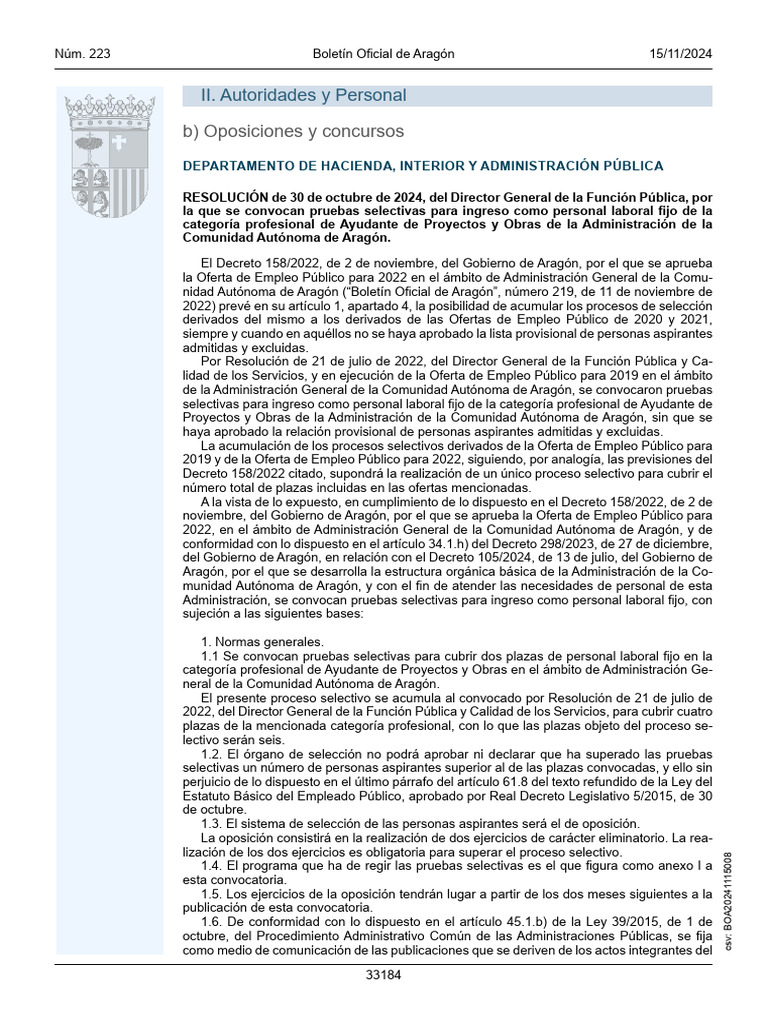 Núm. 223 Boletín Oficial de Aragón 15/11/2024

II. Autoridades y Personal

b) Oposiciones y concursos

DEPARTAMENTO DE HACIENDA, INTERIOR Y ADMINISTRACIÓN PÚBLICA

RESOLUCIÓN de 30 de octubre de 2024, del Director General de la Función Pública, por la que se convocan pruebas selectivas para ingreso como personal laboral fijo de la categoría profesional de Ayudante de Proyectos y Obras de la Administración de la Comunidad Autónoma de Aragón.

El Decreto 158/2022, de 2 de noviembre, del Gobierno de Aragón, por el que se aprueba la Oferta de Empleo Público para 2022 en el ámbito de Administración General de la Comunidad Autónoma de Aragón ("Boletín Oficial de Aragón", número 219, de 11 de noviembre de 2022) prevé en su artículo 1, apartado 4, la posibilidad de acumular los procesos de selección derivados del mismo a los derivados de las Ofertas de Empleo Público de 2020 y 2021, siempre y cuando en aquéllos no se haya aprobado la lista provisional de personas aspirantes admitidas y excluidas.

Por Resolución de 21 de julio de 2022, del Director General de la Función Pública y Calidad de los Servicios, y en ejecución de la Oferta de Empleo Público para 2019 en el ámbito de la Administración General de la Comunidad Autónoma de Aragón, se convocaron pruebas selectivas para ingreso como personal laboral fijo de la categoría profesional de Ayudante de Proyectos y Obras de la Administración de la Comunidad Autónoma de Aragón, sin que se haya aprobado la relación provisional de personas aspirantes admitidas y excluidas.

La acumulación de los procesos selectivos derivados de la Oferta de Empleo Público para 2019 y de la Oferta de Empleo Público para 2022, siguiendo, por analogía, las previsiones del Decreto 158/2022 citado, supondrá la realización de un único proceso selectivo para cubrir el número total de plazas incluidas en las ofertas mencionadas.

A la vista de lo expuesto, en cumplimiento de lo dispuesto en el Decreto 158/2022, de 2 de noviembre, del Gobierno de Aragón, por el que se aprueba la Oferta de Empleo Público para 2022, en el ámbito de Administración General de la Comunidad Autónoma de Aragón, y de conformidad con lo dispuesto en el artículo 34.1.h) del Decreto 298/2023, de 27 de diciembre, del Gobierno de Aragón, en relación con el Decreto 105/2024, de 13 de julio, del Gobierno de Aragón, por el que se desarrolla la estructura orgánica básica de la Administración de la Comunidad Autónoma de Aragón, y con el fin de atender las necesidades de personal de esta Administración, se convocan pruebas selectivas para ingreso como personal laboral fijo, con sujeción a las siguientes bases:

1. Normas generales.

1.1 Se convocan pruebas selectivas para cubrir dos plazas de personal laboral fijo en la categoría profesional de Ayudante de Proyectos y Obras en el ámbito de Administración General de la Comunidad Autónoma de Aragón.

El presente proceso selectivo se acumula al convocado por Resolución de 21 de julio de 2022, del Director General de la Función Pública y Calidad de los Servicios, para cubrir cuatro plazas de la mencionada categoría profesional, con lo que las plazas objeto del proceso selectivo serán seis.

1.2. El órgano de selección no podrá aprobar ni declarar que ha superado las pruebas selectivas un número de personas aspirantes superior al de las plazas convocadas, y ello sin perjuicio de lo dispuesto en el último párrafo del artículo 61.8 del texto refundido de la Ley del Estatuto Básico del Empleado Público, aprobado por Real Decreto Legislativo 5/2015, de 30 de octubre.

1.3. El sistema de selección de las personas aspirantes será el de oposición.

La oposición consistirá en la realización de dos ejercicios de carácter eliminatorio. La realización de los dos ejercicios es obligatoria para superar el proceso selectivo.

1.4. El programa que ha de regir las pruebas selectivas es el que figura como anexo I a esta convocatoria.

1.5. Los ejercicios de la oposición tendrán lugar a partir de los dos meses siguientes a la publicación de esta convocatoria.

1.6. De conformidad con lo dispuesto en el artículo 45.1.b) de la Ley 39/2015, de 1 de octubre, del Procedimiento Administrativo Común de las Administraciones Públicas, se fija como medio de comunicación de las publicaciones que se deriven de los actos integrantes del

csv: BOA20241115008

33184